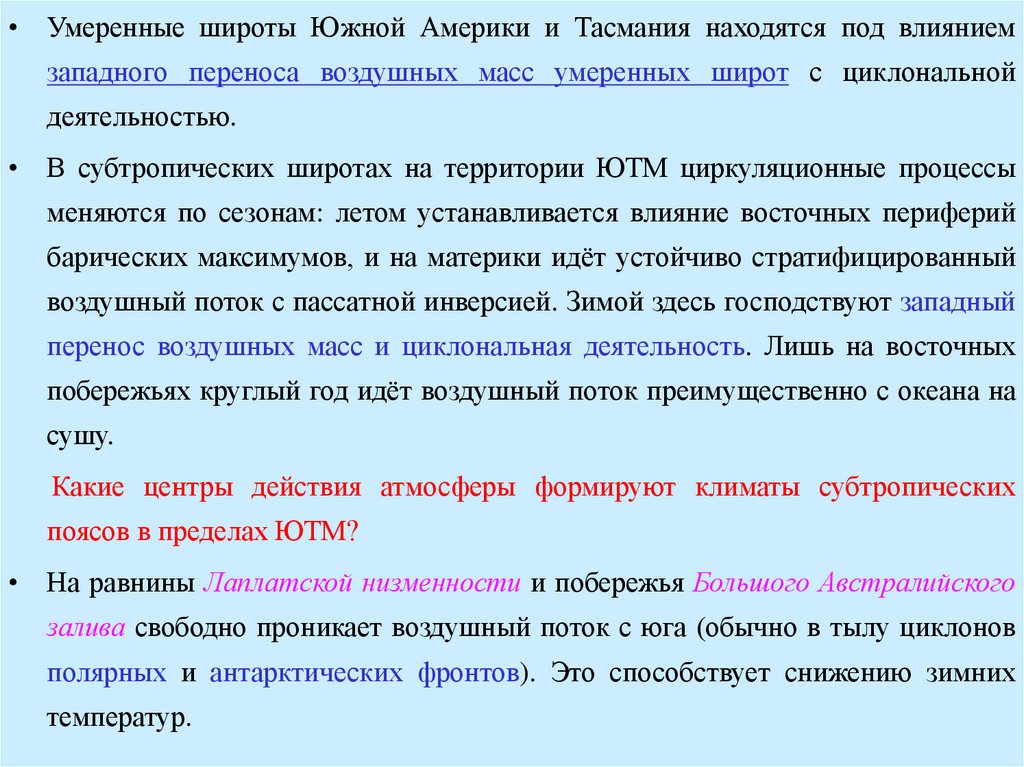 • Умеренные широты Южной Америки и Тасмания находятся под влиянием западного переноса воздушных масс умеренных широт с циклональной деятельностью.

• В субтропических широтах на территории ЮТМ циркуляционные процессы меняются по сезонам: летом устанавливается влияние восточных периферий барических максимумов, и на материки идёт устойчиво стратифицированный воздушный поток с пассатной инверсией. Зимой здесь господствуют западный перенос воздушных масс и циклональная деятельность. Лишь на восточных побережьях круглый год идёт воздушный поток преимущественно с океана на сушу.

Какие центры действия атмосферы формируют климаты субтропических поясов в пределах ЮТМ?

• На равнины Лаплатской низменности и побережья Большого Австралийского залива свободно проникает воздушный поток с юга (обычно в тылу циклонов полярных и антарктических фронтов). Это способствует снижению зимних температур.